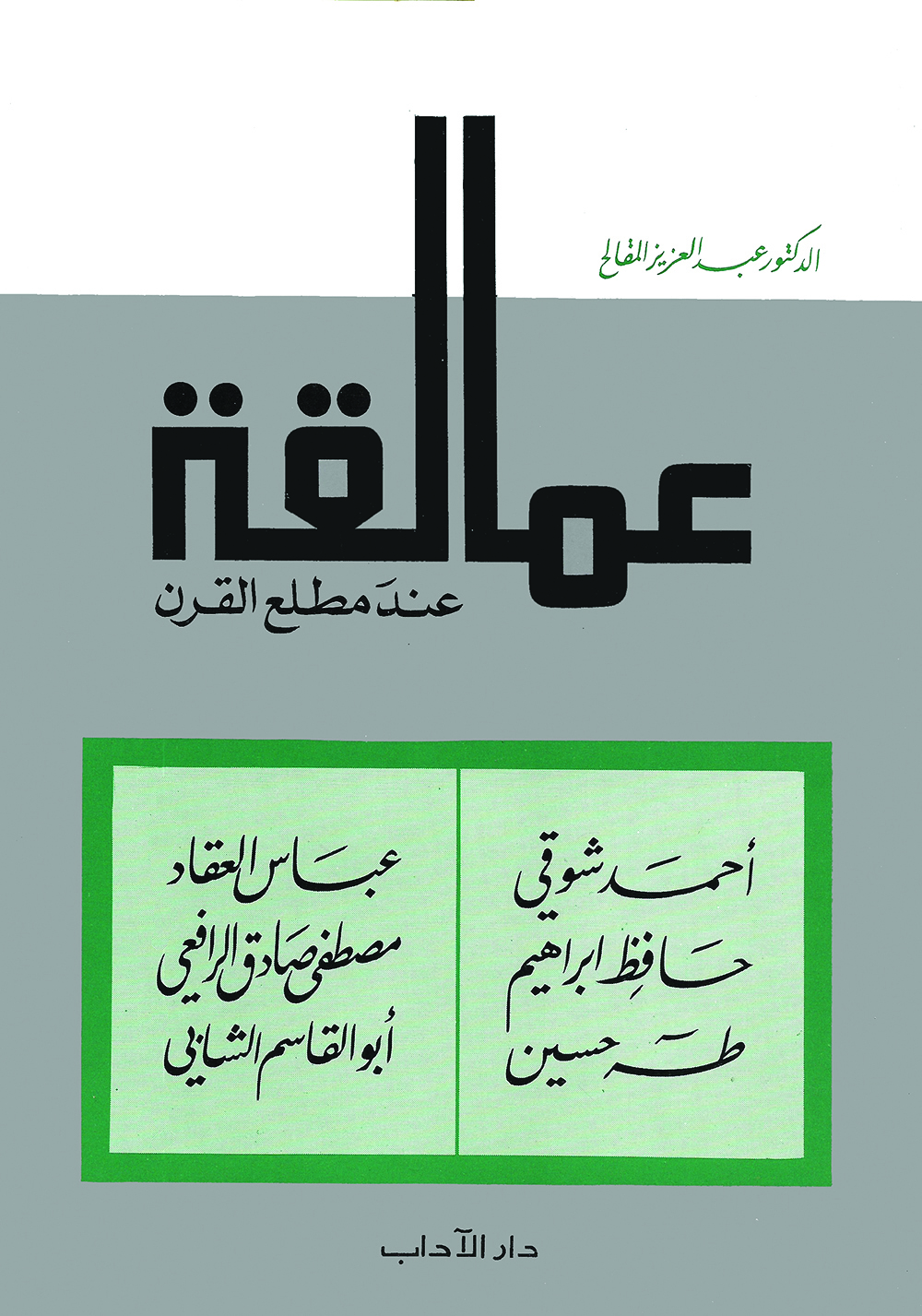 الدكتور عبد العزيز المقالح

عمالقة

عند مطلع القرن

أحمد شوقي
حافظ ابراهيم
طه حسين

عباس العقاد
مصطفى صادق الرافعي
أبو القاسم الشابي

دار الآداب